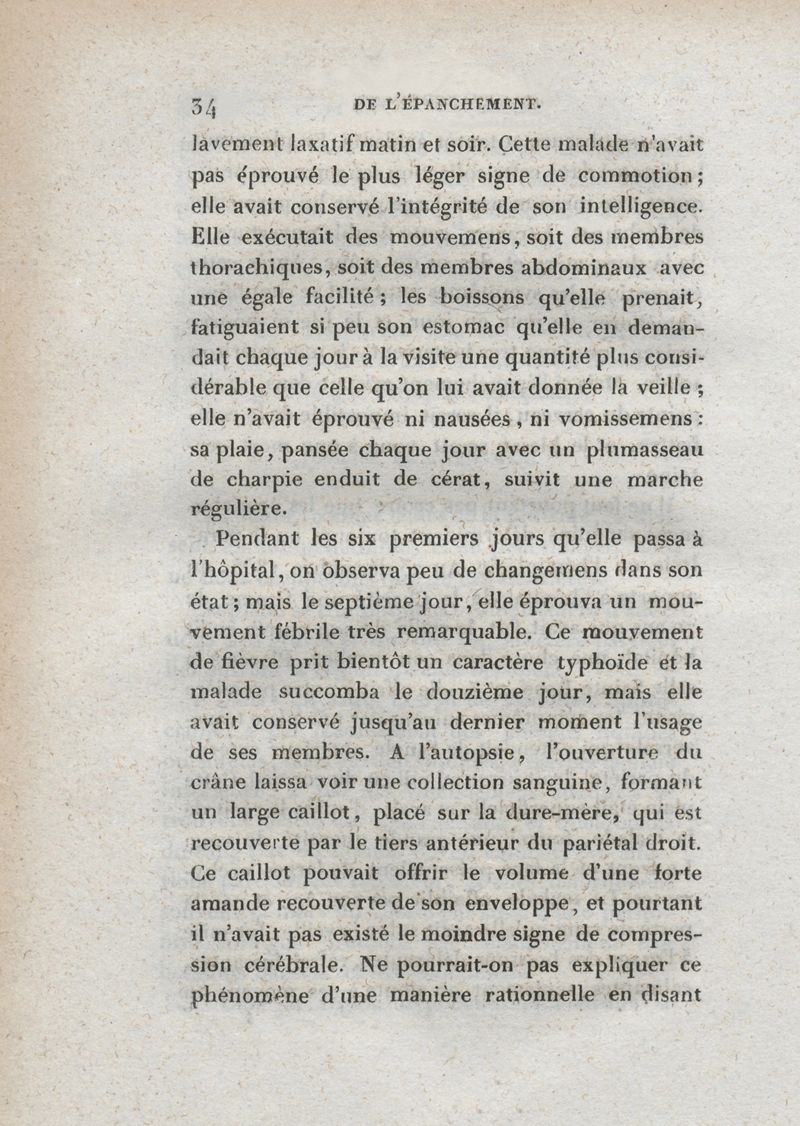 34 DE L'ÉPANCHEMENT.

lavement laxatif matin et soir. Cette malade n'avait pas éprouvé le plus léger signe de commotion; elle avait conservé l'intégrité de son intelligence. Elle exécutait des mouvemens, soit des membres thorachiques, soit des membres abdominaux avec une égale facilité; les boissons qu'elle prenait, fatiguaient si peu son estomac qu'elle en demandait chaque jour à la visite une quantité plus considérable que celle qu'on lui avait donnée la veille; elle n'avait éprouvé ni nausées, ni vomissemens: sa plaie, pansée chaque jour avec un plumasseau de charpie enduit de cérat, suivit une marche régulière.

Pendant les six premiers jours qu'elle passa à l'hôpital, on observa peu de changemens dans son état; mais le septième jour, elle éprouva un mouvement fébrile très remarquable. Ce mouvement de fièvre prit bientôt un caractère typhoïde et la malade succomba le douzième jour, mais elle avait conservé jusqu'au dernier moment l'usage de ses membres. A l'autopsie, l'ouverture du crâne laissa voir une collection sanguine, formant un large caillot, placé sur la dure-mère, qui est recouverte par le tiers antérieur du pariétal droit. Ce caillot pouvait offrir le volume d'une forte amande recouverte de son enveloppe, et pourtant il n'avait pas existé le moindre signe de compression cérébrale. Ne pourrait-on pas expliquer ce phénomène d'une manière rationnelle en disant